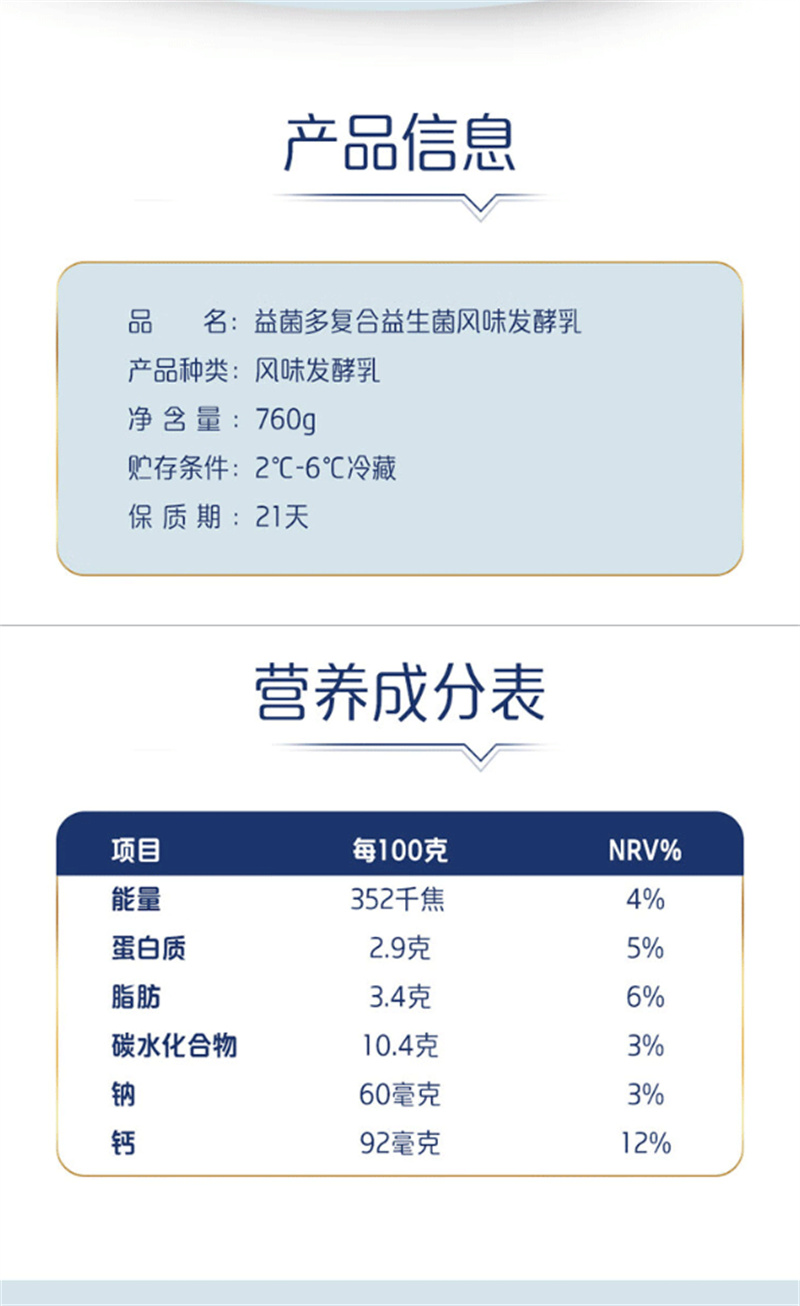 产品信息

品　　名：益菌多复合益生菌风味发酵乳
产品种类：风味发酵乳
净 含 量：760g
贮存条件：2℃-6℃冷藏
保 质 期：21天

营养成分表

| 项目 | 每100克 | NRV% |
|---|---|---|
| 能量 | 352千焦 | 4% |
| 蛋白质 | 2.9克 | 5% |
| 脂肪 | 3.4克 | 6% |
| 碳水化合物 | 10.4克 | 3% |
| 钠 | 60毫克 | 3% |
| 钙 | 92毫克 | 12% |